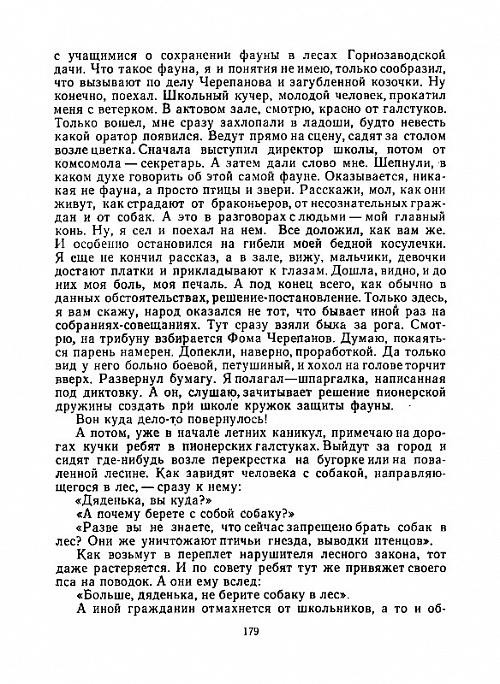 с учащимися о сохранении фауны в лесах Горнозаводской дачи. Что такое фауна, я и понятия не имею, только сообразил, что вызывают по делу Черепанова и загубленной козочки. Ну конечно, поехал. Школьный кучер, молодой человек, прокатил меня с ветерком. В актовом зале, смотрю, красно от галстуков. Только вошел, мне сразу захлопали в ладоши, будто невесть какой оратор появился. Ведут прямо на сцену, садят за столом возле цветка. Сначала выступил директор школы, потом от комсомола — секретарь. А затем дали слово мне. Шепнули, в каком духе говорить об этой самой фауне. Оказывается, никакая не фауна, а просто птицы и звери. Расскажи, мол, как они живут, как страдают от браконьеров, от несознательных граждан и от собак. А это в разговорах с людьми — мой главный конь. Ну, я сел и поехал на нем. Все доложил, как вам же. И особенно остановился на гибели моей бедной косулечки. Я еще не кончил рассказ, а в зале, вижу, мальчики, девочки достают платки и прикладывают к глазам. Дошла, видно, и до них моя боль, моя печаль. А под конец всего, как обычно в данных обстоятельствах, решение-постановление. Только здесь, я вам скажу, народ оказался не тот, что бывает иной раз на собраниях-совещаниях. Тут сразу взяли быка за рога. Смотрю, на трибуну взбирается Фома Черепанов. Думаю, покаяться парень намерен. Допекли, наверно, проработкой. Да только вид у него больно боевой, петушиный, и хохол на голове торчит вверх. Развернул бумагу. Я полагал—шпаргалка, написанная под диктовку. А он, слушаю, зачитывает решение пионерской дружины создать при школе кружок защиты фауны.

Вон куда дело-то повернулось!

А потом, уже в начале летних каникул, примечаю на дорогах кучки ребят в пионерских галстуках. Выйдут за город и сидят где-нибудь возле перекрестка на бугорке или на поваленной лесине. Как завидят человека с собакой, направляющегося в лес, — сразу к нему:

«Дяденька, вы куда?»

«А почему берете с собой собаку?»

«Разве вы не знаете, что сейчас запрещено брать собак в лес? Они же уничтожают птичьи гнезда, выводки птенцов».

Как возьмут в переплет нарушителя лесного закона, тот даже растеряется. И по совету ребят тут же привяжет своего пса на поводок. А они ему вслед:

«Больше, дяденька, не берите собаку в лес».

А иной гражданин отмахнется от школьников, а то и об-

179